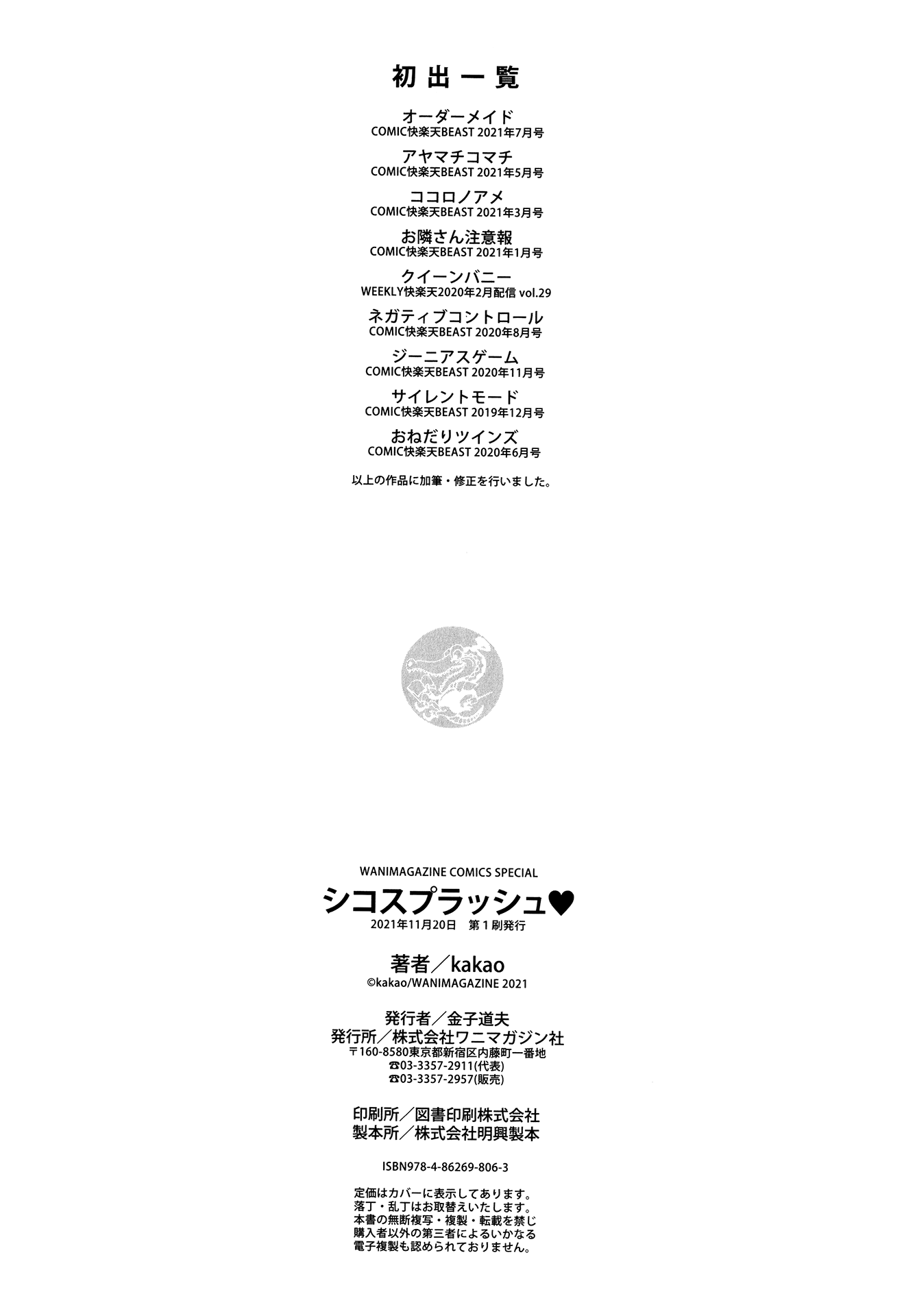 初出一覧

オーダーメイド
COMIC快楽天BEAST 2021年7月号

アヤマチコマチ
COMIC快楽天BEAST 2021年5月号

ココロノアメ
COMIC快楽天BEAST 2021年3月号

お隣さん注意報
COMIC快楽天BEAST 2021年1月号

クイーンバニー
WEEKLY快楽天2020年2月配信 vol.29

ネガティブコントロール
COMIC快楽天BEAST 2020年8月号

ジーニアスゲーム
COMIC快楽天BEAST 2020年11月号

サイレントモード
COMIC快楽天BEAST 2019年12月号

おねだりツインズ
COMIC快楽天BEAST 2020年6月号

以上の作品に加筆・修正を行いました。

WANIMAGAZINE COMICS SPECIAL
シコスプラッシュ♥
2021年11月20日 第1刷発行

著者/kakao
©kakao/WANIMAGAZINE 2021

発行者/金子道夫
発行所/株式会社ワニマガジン社
〒160-8580東京都新宿区内藤町一番地
☎03-3357-2911(代表)
☎03-3357-2957(販売)

印刷所/図書印刷株式会社
製本所/株式会社明興製本

ISBN978-4-86269-806-3

定価はカバーに表示してあります。
落丁・乱丁はお取替えいたします。
本書の無断複写・複製・転載を禁じ
購入者以外の第三者によるいかなる
電子複製も認められておりません。